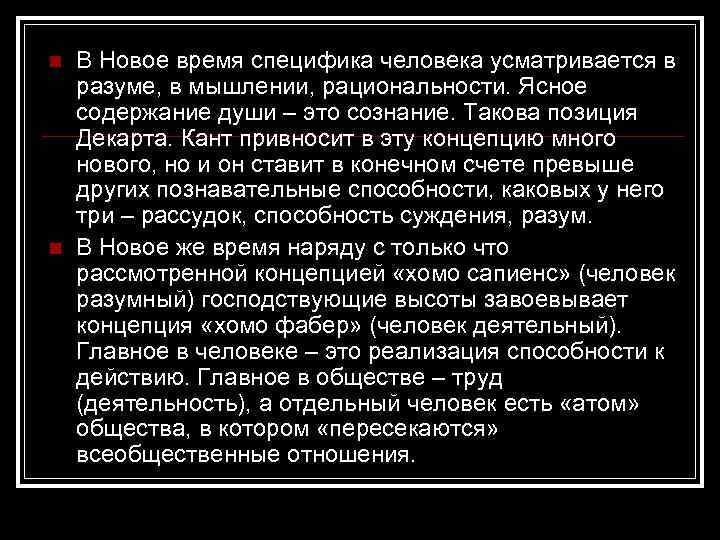 В Новое время специфика человека усматривается в разуме, в мышлении, рациональности. Ясное содержание души – это сознание. Такова позиция Декарта. Кант привносит в эту концепцию много нового, но и он ставит в конечном счете превыше других познавательные способности, каковых у него три – рассудок, способность суждения, разум.

В Новое же время наряду с только что рассмотренной концепцией «хомо сапиенс» (человек разумный) господствующие высоты завоевывает концепция «хомо фабер» (человек деятельный). Главное в человеке – это реализация способности к действию. Главное в обществе – труд (деятельность), а отдельный человек есть «атом» общества, в котором «пересекаются» всеобщественные отношения.